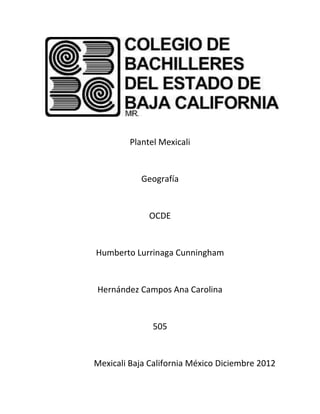 COLEGIO DE BACHILLERES DEL ESTADO DE BAJA CALIFORNIA
MR.

Plantel Mexicali

Geografía

OCDE

Humberto Lurrinaga Cunningham

Hernández Campos Ana Carolina

505

Mexicali Baja California México Diciembre 2012